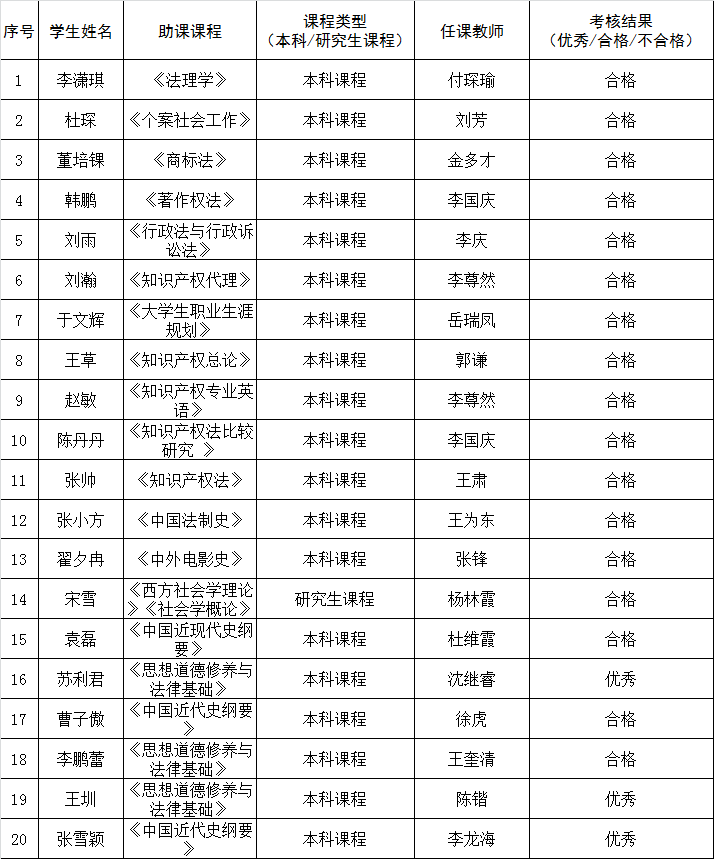 | 序号 | 学生姓名 | 助课课程 | 课程类型（本科/研究生课程） | 任课教师 | 考核结果（优秀/合格/不合格） |
|---|---|---|---|---|---|
| 1 | 李潇琪 | 《法理学》 | 本科课程 | 付琛瑜 | 合格 |
| 2 | 杜琛 | 《个案社会工作》 | 本科课程 | 刘芳 | 合格 |
| 3 | 董培锞 | 《商标法》 | 本科课程 | 金多才 | 合格 |
| 4 | 韩鹏 | 《著作权法》 | 本科课程 | 李国庆 | 合格 |
| 5 | 刘雨 | 《行政法与行政诉讼法》 | 本科课程 | 李庆 | 合格 |
| 6 | 刘瀚 | 《知识产权代理》 | 本科课程 | 李尊然 | 合格 |
| 7 | 于文辉 | 《大学生职业生涯规划》 | 本科课程 | 岳瑞凤 | 合格 |
| 8 | 王草 | 《知识产权总论》 | 本科课程 | 郭谦 | 合格 |
| 9 | 赵敏 | 《知识产权专业英语》 | 本科课程 | 李尊然 | 合格 |
| 10 | 陈丹丹 | 《知识产权法比较研究 》 | 本科课程 | 李国庆 | 合格 |
| 11 | 张帅 | 《知识产权法》 | 本科课程 | 王肃 | 合格 |
| 12 | 张小方 | 《中国法制史》 | 本科课程 | 王为东 | 合格 |
| 13 | 翟夕冉 | 《中外电影史》 | 本科课程 | 张锋 | 合格 |
| 14 | 宋雪 | 《西方社会学理论》《社会学概论》 | 研究生课程 | 杨林霞 | 合格 |
| 15 | 袁磊 | 《中国近现代史纲要》 | 本科课程 | 杜维霞 | 合格 |
| 16 | 苏利君 | 《思想道德修养与法律基础》 | 本科课程 | 沈继睿 | 优秀 |
| 17 | 曹子傲 | 《中国近代史纲要》 | 本科课程 | 徐虎 | 合格 |
| 18 | 李鹏蕾 | 《思想道德修养与法律基础》 | 本科课程 | 王奎清 | 合格 |
| 19 | 王圳 | 《思想道德修养与法律基础》 | 本科课程 | 陈锴 | 优秀 |
| 20 | 张雪颖 | 《中国近代史纲要》 | 本科课程 | 李龙海 | 优秀 |